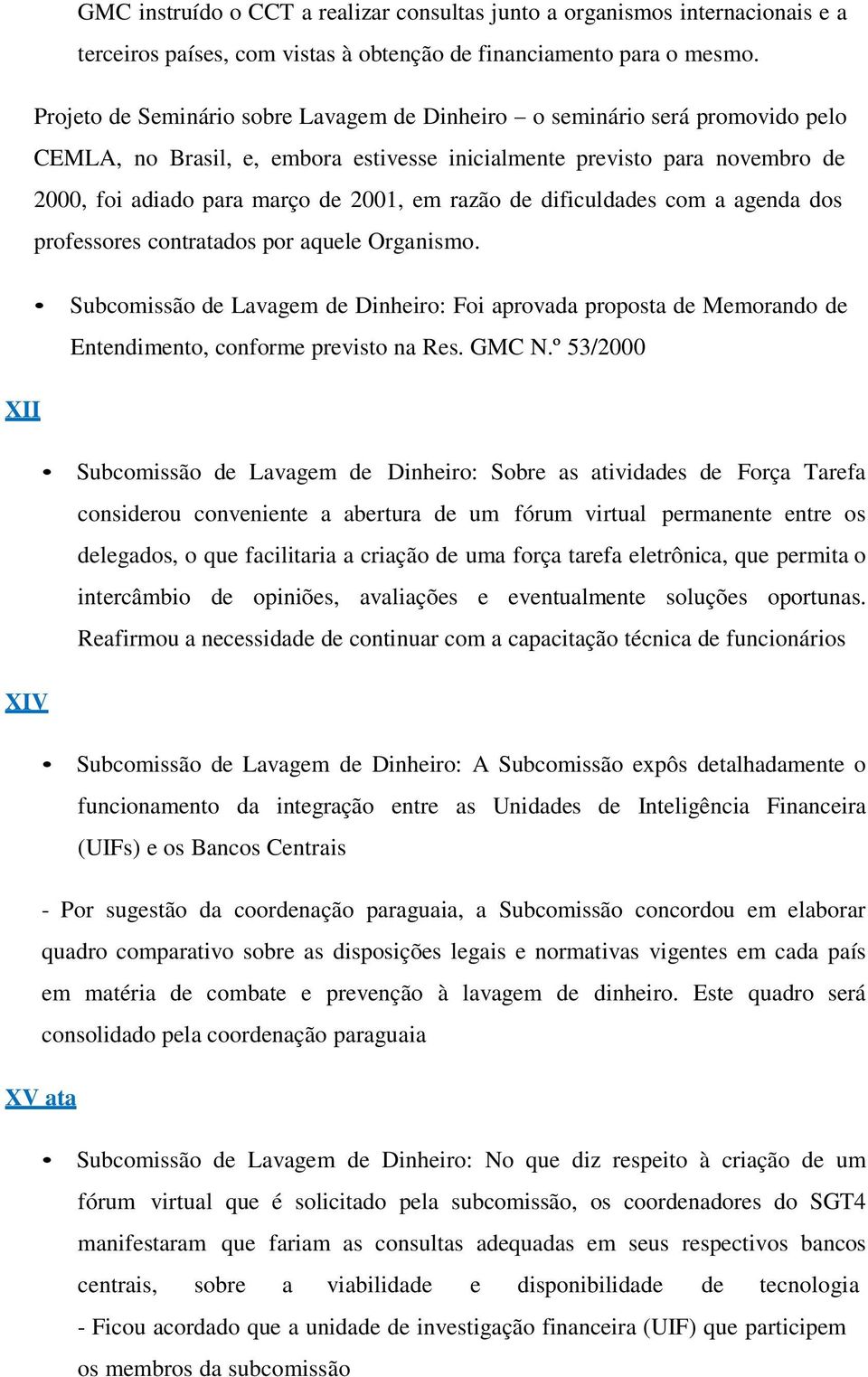 GMC instruído o CCT a realizar consultas junto a organismos internacionais e a terceiros países, com vistas à obtenção de financiamento para o mesmo.

Projeto de Seminário sobre Lavagem de Dinheiro – o seminário será promovido pelo CEMLA, no Brasil, e, embora estivesse inicialmente previsto para novembro de 2000, foi adiado para março de 2001, em razão de dificuldades com a agenda dos professores contratados por aquele Organismo.

• Subcomissão de Lavagem de Dinheiro: Foi aprovada proposta de Memorando de Entendimento, conforme previsto na Res. GMC N.º 53/2000

XII

• Subcomissão de Lavagem de Dinheiro: Sobre as atividades de Força Tarefa considerou conveniente a abertura de um fórum virtual permanente entre os delegados, o que facilitaria a criação de uma força tarefa eletrônica, que permita o intercâmbio de opiniões, avaliações e eventualmente soluções oportunas. Reafirmou a necessidade de continuar com a capacitação técnica de funcionários

XIV

• Subcomissão de Lavagem de Dinheiro: A Subcomissão expôs detalhadamente o funcionamento da integração entre as Unidades de Inteligência Financeira (UIFs) e os Bancos Centrais

- Por sugestão da coordenação paraguaia, a Subcomissão concordou em elaborar quadro comparativo sobre as disposições legais e normativas vigentes em cada país em matéria de combate e prevenção à lavagem de dinheiro. Este quadro será consolidado pela coordenação paraguaia

XV ata

• Subcomissão de Lavagem de Dinheiro: No que diz respeito à criação de um fórum virtual que é solicitado pela subcomissão, os coordenadores do SGT4 manifestaram que fariam as consultas adequadas em seus respectivos bancos centrais, sobre a viabilidade e disponibilidade de tecnologia
- Ficou acordado que a unidade de investigação financeira (UIF) que participem os membros da subcomissão